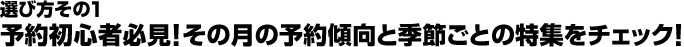 選び方その1
予約初心者必見！その月の予約傾向と季節ごとの特集をチェック！